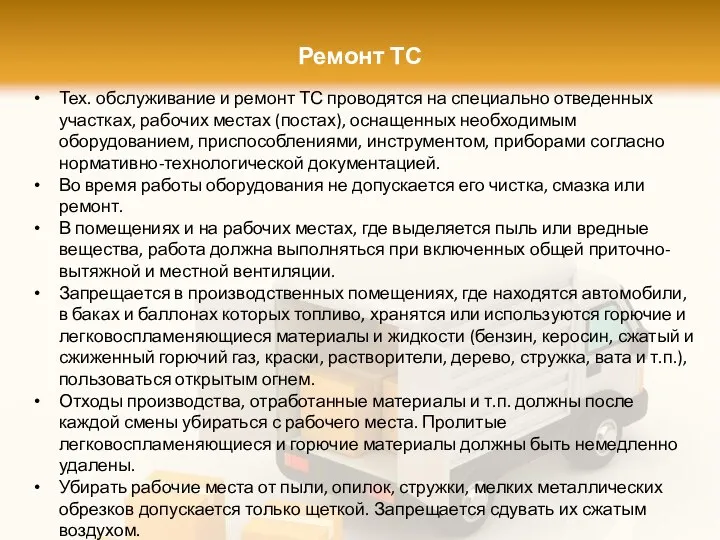 Ремонт ТС

• Тех. обслуживание и ремонт ТС проводятся на специально отведенных участках, рабочих местах (постах), оснащенных необходимым оборудованием, приспособлениями, инструментом, приборами согласно нормативно-технологической документацией.
• Во время работы оборудования не допускается его чистка, смазка или ремонт.
• В помещениях и на рабочих местах, где выделяется пыль или вредные вещества, работа должна выполняться при включенных общей приточно-вытяжной и местной вентиляции.
• Запрещается в производственных помещениях, где находятся автомобили, в баках и баллонах которых топливо, хранятся или используются горючие и легковоспламеняющиеся материалы и жидкости (бензин, керосин, сжатый и сжиженный горючий газ, краски, растворители, дерево, стружка, вата и т.п.), пользоваться открытым огнем.
• Отходы производства, отработанные материалы и т.п. должны после каждой смены убираться с рабочего места. Пролитые легковоспламеняющиеся и горючие материалы должны быть немедленно удалены.
• Убирать рабочие места от пыли, опилок, стружки, мелких металлических обрезков допускается только щеткой. Запрещается сдувать их сжатым воздухом.